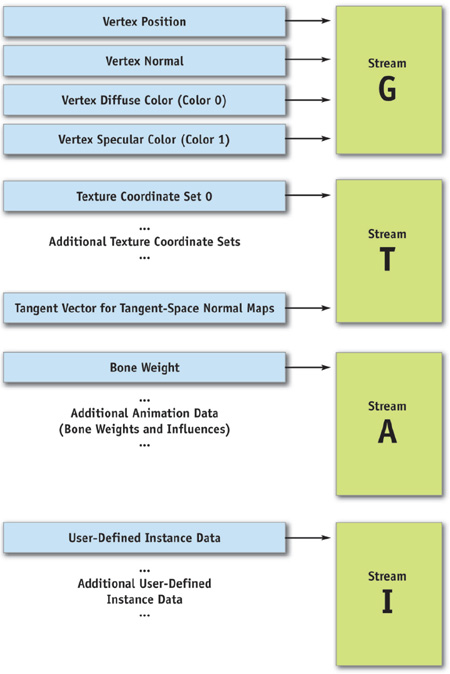 Vertex Position

Vertex Normal

Vertex Diffuse Color (Color 0)

Vertex Specular Color (Color 1)

Stream
G

Texture Coordinate Set 0

...
Additional Texture Coordinate Sets
...

Tangent Vector for Tangent-Space Normal Maps

Stream
T

Bone Weight

...
Additional Animation Data
(Bone Weights and Influences)
...

Stream
A

User-Defined Instance Data

...
Additional User-Defined
Instance Data
...

Stream
I